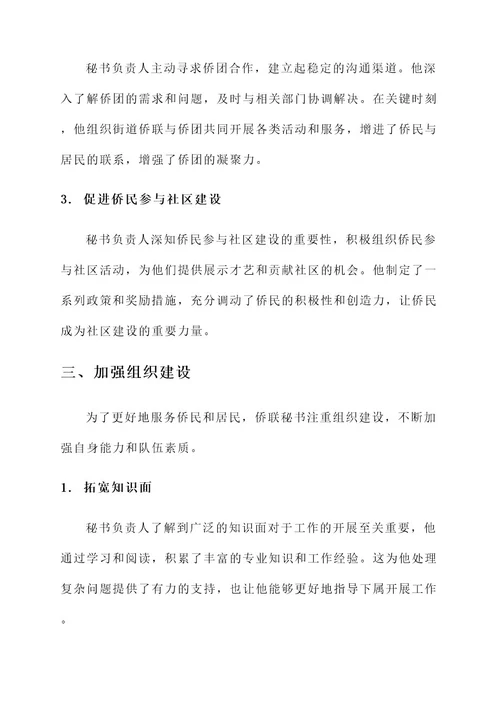 秘书负责人主动寻求侨团合作，建立起稳定的沟通渠道。他深入了解侨团的需求和问题，及时与相关部门协调解决。在关键时刻，他组织街道侨联与侨团共同开展各类活动和服务，增进了侨民与居民的联系，增强了侨团的凝聚力。

3. 促进侨民参与社区建设

秘书负责人深知侨民参与社区建设的重要性，积极组织侨民参与社区活动，为他们提供展示才艺和贡献社区的机会。他制定了一系列政策和奖励措施，充分调动了侨民的积极性和创造力，让侨民成为社区建设的重要力量。

三、加强组织建设

为了更好地服务侨民和居民，侨联秘书注重组织建设，不断加强自身能力和队伍素质。

1. 拓宽知识面

秘书负责人了解到广泛的知识面对于工作的开展至关重要，他通过学习和阅读，积累了丰富的专业知识和工作经验。这为他处理复杂问题提供了有力的支持，也让他能够更好地指导下属开展工作。